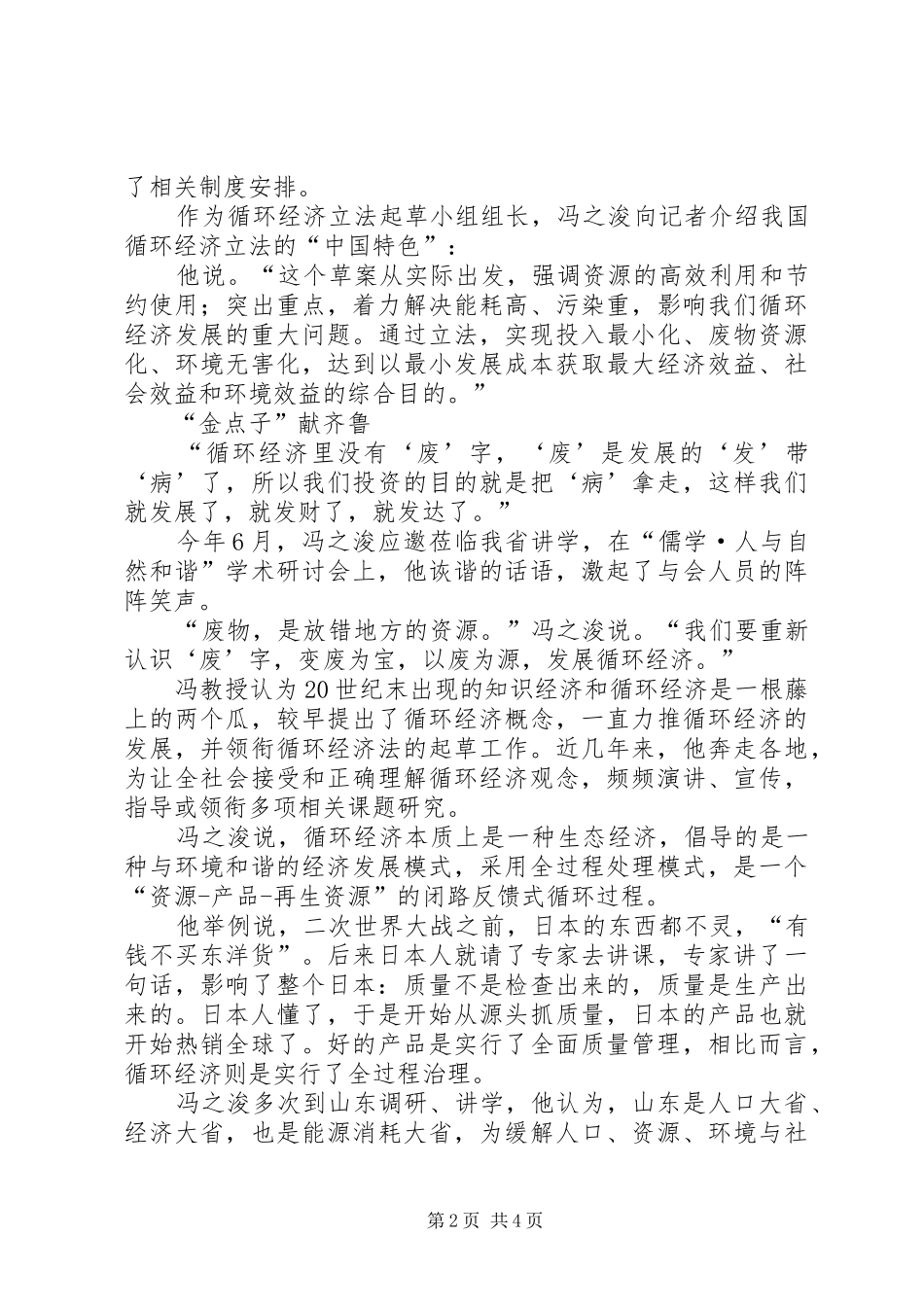 了相关制度安排。

作为循环经济立法起草小组组长，冯之浚向记者介绍我国循环经济立法的“中国特色”：

他说。“这个草案从实际出发，强调资源的高效利用和节约使用；突出重点，着力解决能耗高、污染重，影响我们循环经济发展的重大问题。通过立法，实现投入最小化、废物资源化、环境无害化，达到以最小发展成本获取最大经济效益、社会效益和环境效益的综合目的。”

“金点子”献齐鲁

“循环经济里没有‘废’字，‘废’是发展的‘发’带‘病’了，所以我们投资的目的就是把‘病’拿走，这样我们就发展了，就发财了，就发达了。”

今年6月，冯之浚应邀莅临我省讲学，在“儒学·人与自然和谐”学术研讨会上，他诙谐的话语，激起了与会人员的阵阵笑声。

“废物，是放错地方的资源。”冯之浚说。“我们要重新认识‘废’字，变废为宝，以废为源，发展循环经济。”

冯教授认为20世纪末出现的知识经济和循环经济是一根藤上的两个瓜，较早提出了循环经济概念，一直力推循环经济的发展，并领衔循环经济法的起草工作。近几年来，他奔走各地，为让全社会接受和正确理解循环经济观念，频频演讲、宣传，指导或领衔多项相关课题研究。

冯之浚说，循环经济本质上是一种生态经济，倡导的是一种与环境和谐的经济发展模式，采用全过程处理模式，是一个“资源-产品-再生资源”的闭路反馈式循环过程。

他举例说，二次世界大战之前，日本的东西都不灵，“有钱不买东洋货”。后来日本人就请了专家去讲课，专家讲了一句话，影响了整个日本：质量不是检查出来的，质量是生产出来的。日本人懂了，于是开始从源头抓质量，日本的产品也就开始热销全球了。好的产品是实行了全面质量管理，相比而言，循环经济则是实行了全过程治理。

冯之浚多次到山东调研、讲学，他认为，山东是人口大省、经济大省，也是能源消耗大省，为缓解人口、资源、环境与社

第2页 共4页